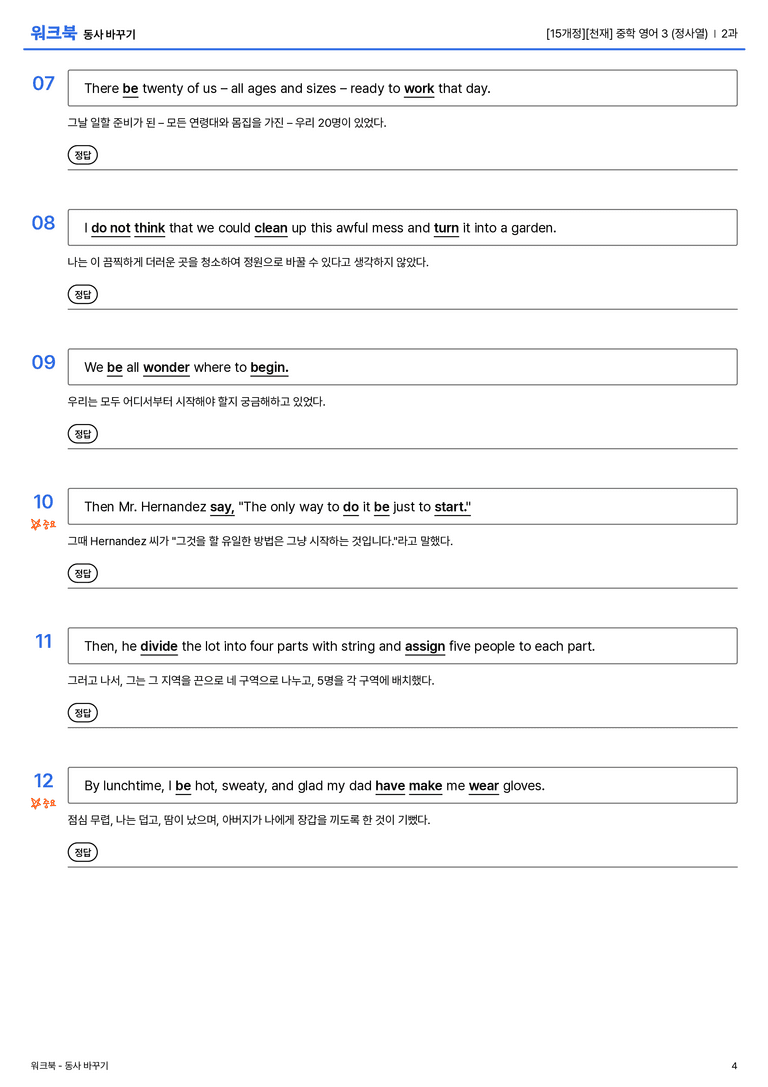 워크북 동사 바꾸기

[15개정][천재] 중학 영어 3 (정사열) | 2과

07

There be twenty of us – all ages and sizes – ready to work that day.

그날 일할 준비가 된 – 모든 연령대와 몸집을 가진 – 우리 20명이 있었다.

정답

08

I do not think that we could clean up this awful mess and turn it into a garden.

나는 이 끔찍하게 더러운 곳을 청소하여 정원으로 바꿀 수 있다고 생각하지 않았다.

정답

09

We be all wonder where to begin.

우리는 모두 어디서부터 시작해야 할지 궁금해하고 있었다.

정답

10

중요

Then Mr. Hernandez say, "The only way to do it be just to start."

그때 Hernandez 씨가 "그것을 할 유일한 방법은 그냥 시작하는 것입니다."라고 말했다.

정답

11

Then, he divide the lot into four parts with string and assign five people to each part.

그러고 나서, 그는 그 지역을 끈으로 네 구역으로 나누고, 5명을 각 구역에 배치했다.

정답

12

중요

By lunchtime, I be hot, sweaty, and glad my dad have make me wear gloves.

점심 무렵, 나는 덥고, 땀이 났으며, 아버지가 나에게 장갑을 끼도록 한 것이 기뻤다.

정답

워크북 - 동사 바꾸기

4